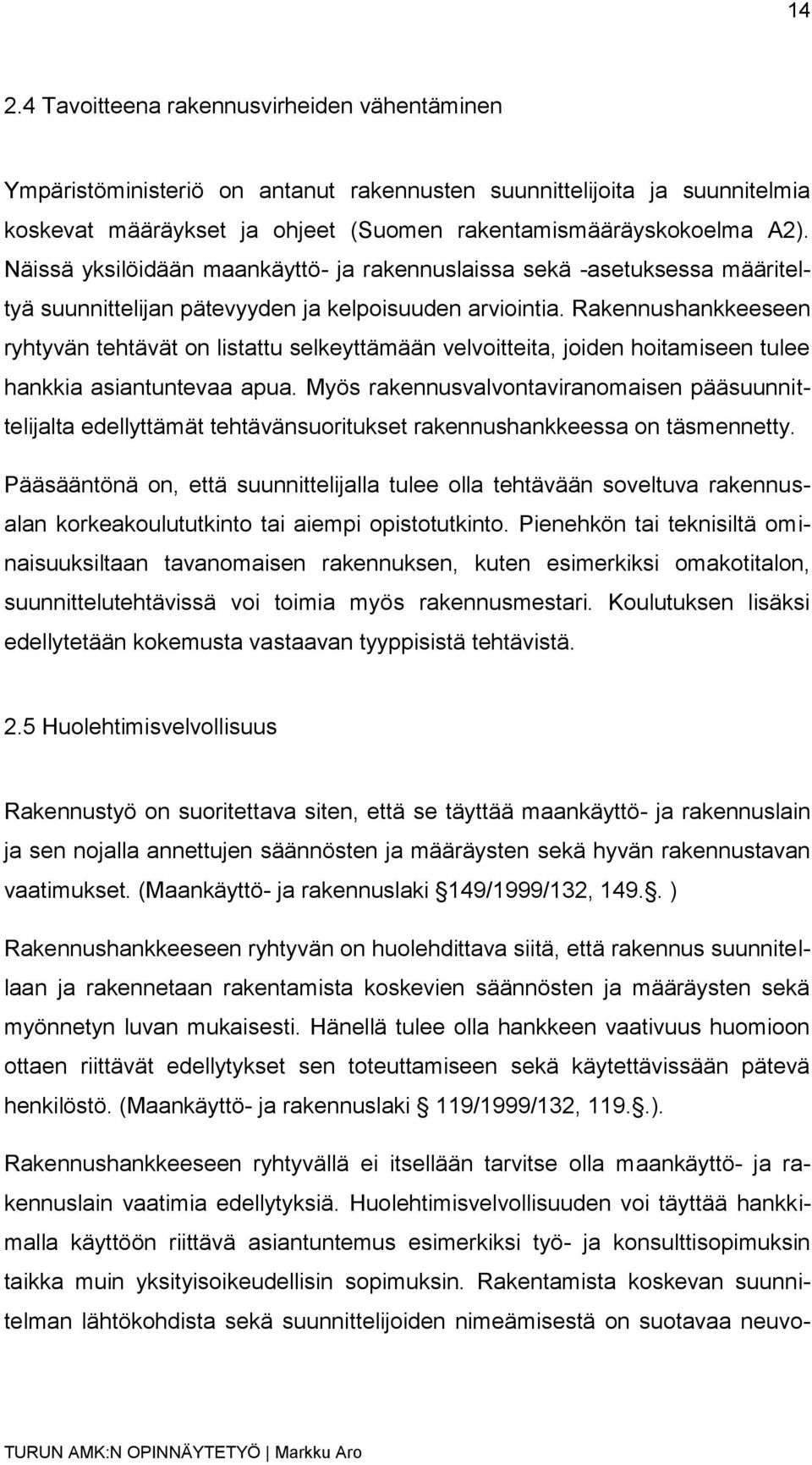 14

2.4 Tavoitteena rakennusvirheiden vähentäminen

Ympäristöministeriö on antanut rakennusten suunnittelijoita ja suunnitelmia koskevat määräykset ja ohjeet (Suomen rakentamismääräyskokoelma A2). Näissä yksilöidään maankäyttö- ja rakennuslaissa sekä -asetuksessa määriteltyä suunnittelijan pätevyyden ja kelpoisuuden arviointia. Rakennushankkeeseen ryhtyvän tehtävät on listattu selkeyttämään velvoitteita, joiden hoitamiseen tulee hankkia asiantuntevaa apua. Myös rakennusvalvontaviranomaisen pääsuunnittelijalta edellyttämät tehtävänsuoritukset rakennushankkeessa on täsmennetty.

Pääsääntönä on, että suunnittelijalla tulee olla tehtävään soveltuva rakennusalan korkeakoulututkinto tai aiempi opistotutkinto. Pienehkön tai teknisiltä ominaisuuksiltaan tavanomaisen rakennuksen, kuten esimerkiksi omakotitalon, suunnittelutehtävissä voi toimia myös rakennusmestari. Koulutuksen lisäksi edellytetään kokemusta vastaavan tyyppisistä tehtävistä.

2.5 Huolehtimisvelvollisuus

Rakennustyö on suoritettava siten, että se täyttää maankäyttö- ja rakennuslain ja sen nojalla annettujen säännösten ja määräysten sekä hyvän rakennustavan vaatimukset. (Maankäyttö- ja rakennuslaki 149/1999/132, 149.. )

Rakennushankkeeseen ryhtyvän on huolehdittava siitä, että rakennus suunnitellaan ja rakennetaan rakentamista koskevien säännösten ja määräysten sekä myönnetyn luvan mukaisesti. Hänellä tulee olla hankkeen vaativuus huomioon ottaen riittävät edellytykset sen toteuttamiseen sekä käytettävissään pätevä henkilöstö. (Maankäyttö- ja rakennuslaki 119/1999/132, 119..).

Rakennushankkeeseen ryhtyvällä ei itsellään tarvitse olla maankäyttö- ja rakennuslain vaatimia edellytyksiä. Huolehtimisvelvollisuuden voi täyttää hankkimalla käyttöön riittävä asiantuntemus esimerkiksi työ- ja konsulttisopimuksin taikka muin yksityisoikeudellisin sopimuksin. Rakentamista koskevan suunnitelman lähtökohdista sekä suunnittelijoiden nimeämisestä on suotavaa neuvo-

TURUN AMK:N OPINNÄYTETYÖ | Markku Aro